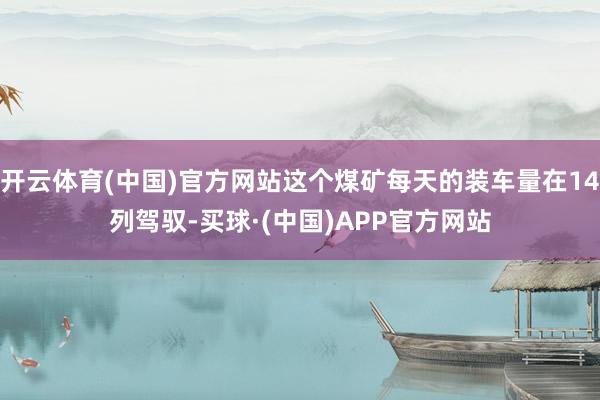 开云体育(中国)官方网站这个煤矿每天的装车量在14列驾驭-买球·(中国)APP官方网站